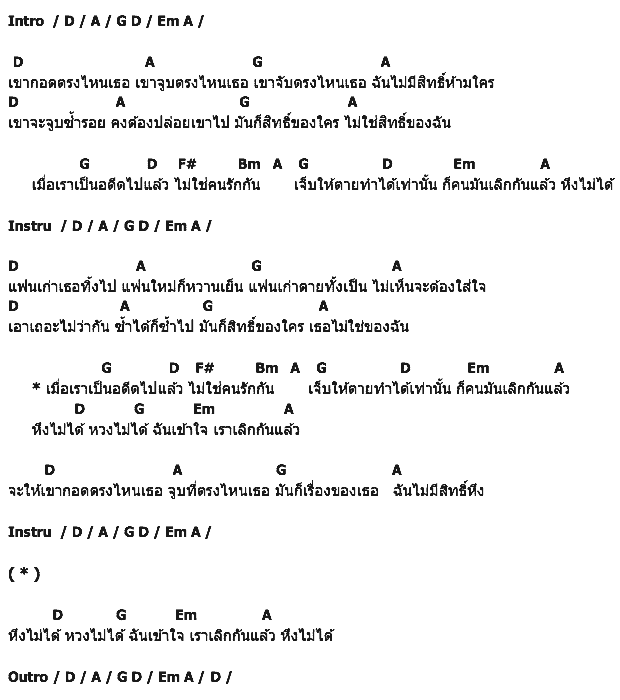 Intro / D / A / G D / Em A /

D A G A
เขากอดตรงไหนเธอ เขาจูบตรงไหนเธอ เขาจับตรงไหนเธอ ฉันไม่มีสิทธิ์ห้ามใคร
D A G A
เขาจะจูบซ้ำรอย คงต้องปล่อยเขาไป มันก็สิทธิ์ของใคร ไม่ใช่สิทธิ์ของฉัน

G D F# Bm A G D Em A
เมื่อเราเป็นอดีตไปแล้ว ไม่ใช่คนรักกัน เจ็บให้ตายทำได้เท่านั้น ก็คนมันเลิกกันแล้ว หึงไม่ได้

Instru / D / A / G D / Em A /

D A G A
แฟนเก่าเธอทิ้งไป แฟนใหม่ก็หวานเย็น แฟนเก่าตายทั้งเป็น ไม่เห็นจะต้องใส่ใจ
D A G A
เอาเถอะไม่ว่ากัน ซ้ำได้ก็ซ้ำไป มันก็สิทธิ์ของใคร เธอไม่ใช่ของฉัน

G D F# Bm A G D Em A
* เมื่อเราเป็นอดีตไปแล้ว ไม่ใช่คนรักกัน เจ็บให้ตายทำได้เท่านั้น ก็คนมันเลิกกันแล้ว
D G Em A
หึงไม่ได้ หวงไม่ได้ ฉันเข้าใจ เราเลิกกันแล้ว

D A G A
จะให้เขากอดตรงไหนเธอ จูบที่ตรงไหนเธอ มันก็เรื่องของเธอ ฉันไม่มีสิทธิ์หึง

Instru / D / A / G D / Em A /

( * )

D G Em A
หึงไม่ได้ หวงไม่ได้ ฉันเข้าใจ เราเลิกกันแล้ว หึงไม่ได้

Outro / D / A / G D / Em A / D /